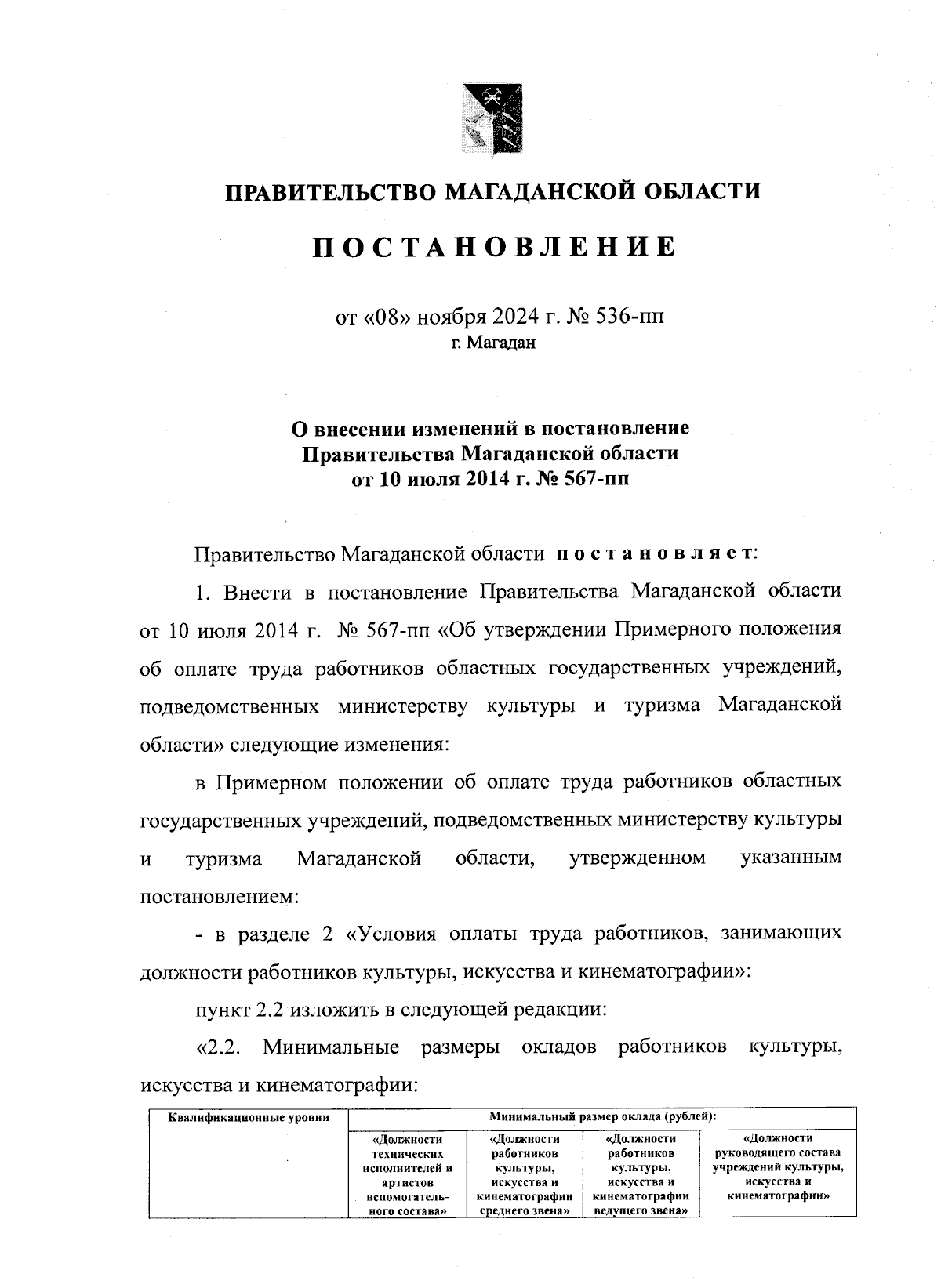 ПРАВИТЕЛЬСТВО МАГАДАНСКОЙ ОБЛАСТИ

ПОСТАНОВЛЕНИЕ

от «08» ноября 2024 г. № 536-пп
г. Магадан

О внесении изменений в постановление Правительства Магаданской области от 10 июля 2014 г. № 567-пп

Правительство Магаданской области постановляет:

1. Внести в постановление Правительства Магаданской области от 10 июля 2014 г. № 567-пп «Об утверждении Примерного положения об оплате труда работников областных государственных учреждений, подведомственных министерству культуры и туризма Магаданской области» следующие изменения:

в Примерном положении об оплате труда работников областных государственных учреждений, подведомственных министерству культуры и туризма Магаданской области, утвержденном указанным постановлением:

- в разделе 2 «Условия оплаты труда работников, занимающих должности работников культуры, искусства и кинематографии»:

пункт 2.2 изложить в следующей редакции:

«2.2. Минимальные размеры окладов работников культуры, искусства и кинематографии:

| Квалификационные уровни | Минимальный размер оклада (рублей): | | | |
|---|---|---|---|---|
| | «Должности технических исполнителей и артистов вспомогательного состава» | «Должности работников культуры, искусства и кинематографии среднего звена» | «Должности работников культуры, искусства и кинематографии ведущего звена» | «Должности руководящего состава учреждений культуры, искусства и кинематографии» |